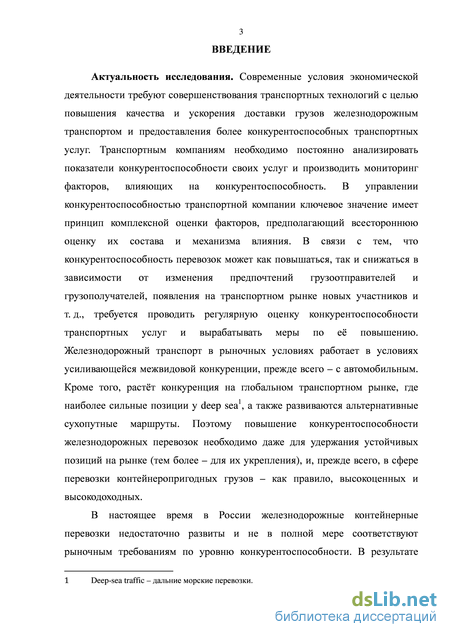 3

ВВЕДЕНИЕ

Актуальность исследования. Современные условия экономической деятельности требуют совершенствования транспортных технологий с целью повышения качества и ускорения доставки грузов железнодорожным транспортом и предоставления более конкурентоспособных транспортных услуг. Транспортным компаниям необходимо постоянно анализировать показатели конкурентоспособности своих услуг и производить мониторинг факторов, влияющих на конкурентоспособность. В управлении конкурентоспособностью транспортной компании ключевое значение имеет принцип комплексной оценки факторов, предполагающий всестороннюю оценку их состава и механизма влияния. В связи с тем, что конкурентоспособность перевозок может как повышаться, так и снижаться в зависимости от изменения предпочтений грузоотправителей и грузополучателей, появления на транспортном рынке новых участников и т. д., требуется проводить регулярную оценку конкурентоспособности транспортных услуг и вырабатывать меры по её повышению. Железнодорожный транспорт в рыночных условиях работает в условиях усиливающейся межвидовой конкуренции, прежде всего – с автомобильным. Кроме того, растёт конкуренция на глобальном транспортном рынке, где наиболее сильные позиции у deep sea$^1$, а также развиваются альтернативные сухопутные маршруты. Поэтому повышение конкурентоспособности железнодорожных перевозок необходимо даже для удержания устойчивых позиций на рынке (тем более – для их укрепления), и, прежде всего, в сфере перевозки контейнеропригодных грузов – как правило, высокоценных и высокодоходных.

В настоящее время в России железнодорожные контейнерные перевозки недостаточно развиты и не в полной мере соответствуют рыночным требованиям по уровню конкурентоспособности. В результате

1 Deep-sea traffic – дальние морские перевозки.

dsLib.net
библиотека диссертаций